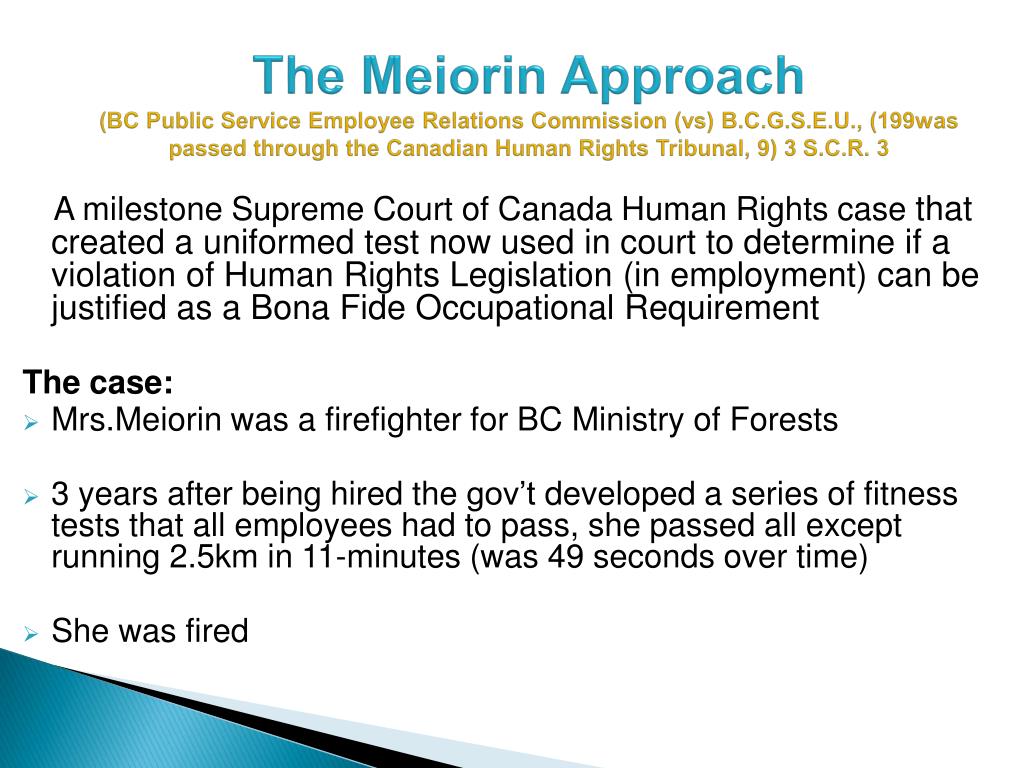 The Meiorin Approach

(BC Public Service Employee Relations Commission (vs) B.C.G.S.E.U., (199was passed through the Canadian Human Rights Tribunal, 9) 3 S.C.R. 3

A milestone Supreme Court of Canada Human Rights case that created a uniformed test now used in court to determine if a violation of Human Rights Legislation (in employment) can be justified as a Bona Fide Occupational Requirement

The case:

➢ Mrs.Meiorin was a firefighter for BC Ministry of Forests

➢ 3 years after being hired the gov't developed a series of fitness tests that all employees had to pass, she passed all except running 2.5km in 11-minutes (was 49 seconds over time)

➢ She was fired